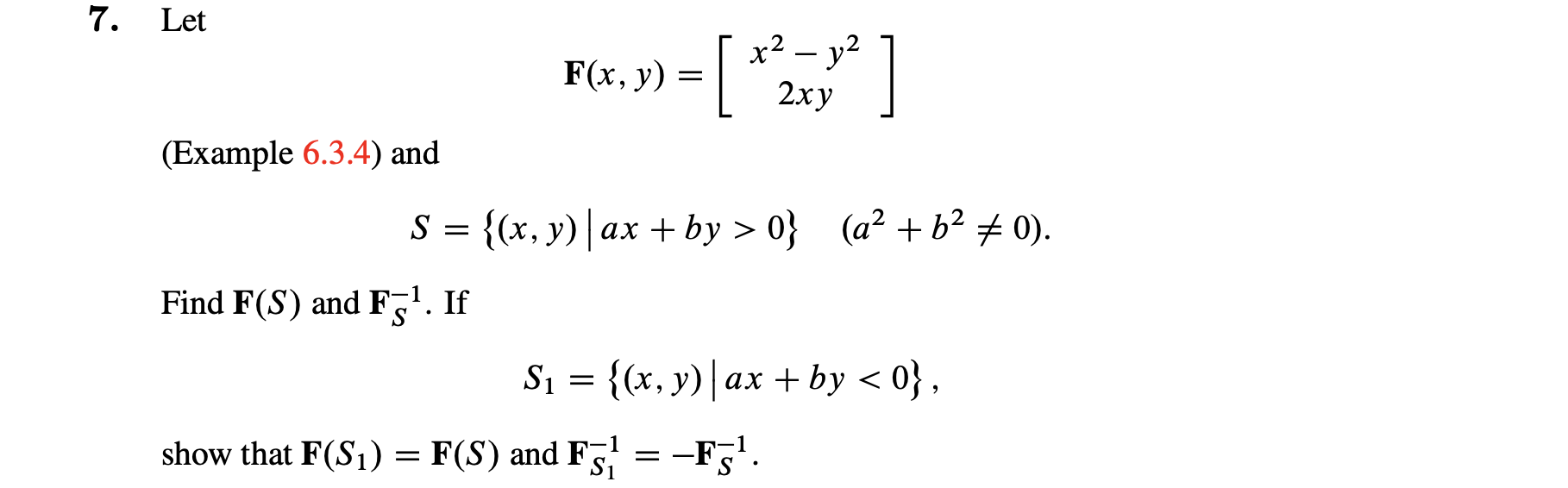 7. Let

$$\mathbf{F}(x, y) = \begin{bmatrix} x^2 - y^2 \\ 2xy \end{bmatrix}$$

(Example 6.3.4) and

$$S = \{(x, y) \mid ax + by > 0\} \quad (a^2 + b^2 \neq 0).$$

Find $\mathbf{F}(S)$ and $\mathbf{F}_S^{-1}$. If

$$S_1 = \{(x, y) \mid ax + by < 0\},$$

show that $\mathbf{F}(S_1) = \mathbf{F}(S)$ and $\mathbf{F}_{S_1}^{-1} = -\mathbf{F}_S^{-1}$.